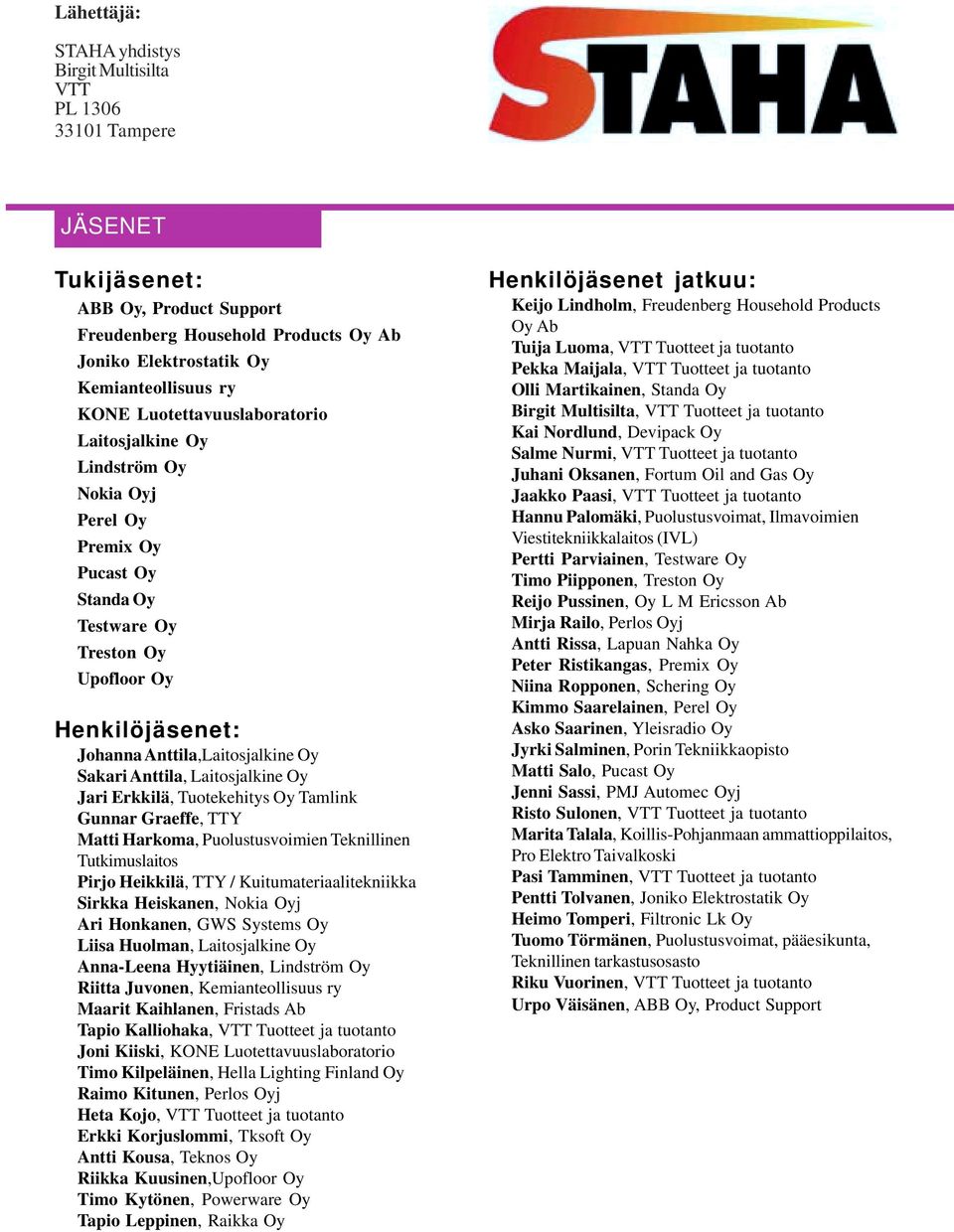 Lähettäjä:

STAHA yhdistys
Birgit Multisilta
VTT
PL 1306
33101 Tampere

STAHA

JÄSENET

Tukijäsenet:
ABB Oy, Product Support
Freudenberg Household Products Oy Ab
Joniko Elektrostatik Oy
Kemianteollisuus ry
KONE Luotettavuuslaboratorio
Laitosjalkine Oy
Lindström Oy
Nokia Oyj
Perel Oy
Premix Oy
Pucast Oy
Standa Oy
Testware Oy
Treston Oy
Upofloor Oy

Henkilöjäsenet:
Johanna Anttila,Laitosjalkine Oy
Sakari Anttila, Laitosjalkine Oy
Jari Erkkilä, Tuotekehitys Oy Tamlink
Gunnar Graeffe, TTY
Matti Harkoma, Puolustusvoimien Teknillinen Tutkimuslaitos
Pirjo Heikkilä, TTY / Kuitumateriaalitekniikka
Sirkka Heiskanen, Nokia Oyj
Ari Honkanen, GWS Systems Oy
Liisa Huolman, Laitosjalkine Oy
Anna-Leena Hyytiäinen, Lindström Oy
Riitta Juvonen, Kemianteollisuus ry
Maarit Kaihlanen, Fristads Ab
Tapio Kalliohaka, VTT Tuotteet ja tuotanto
Joni Kiiski, KONE Luotettavuuslaboratorio
Timo Kilpeläinen, Hella Lighting Finland Oy
Raimo Kitunen, Perlos Oyj
Heta Kojo, VTT Tuotteet ja tuotanto
Erkki Korjuslommi, Tksoft Oy
Antti Kousa, Teknos Oy
Riikka Kuusinen,Upofloor Oy
Timo Kytönen, Powerware Oy
Tapio Leppinen, Raikka Oy

Henkilöjäsenet jatkuu:
Keijo Lindholm, Freudenberg Household Products Oy Ab
Tuija Luoma, VTT Tuotteet ja tuotanto
Pekka Maijala, VTT Tuotteet ja tuotanto
Olli Martikainen, Standa Oy
Birgit Multisilta, VTT Tuotteet ja tuotanto
Kai Nordlund, Devipack Oy
Salme Nurmi, VTT Tuotteet ja tuotanto
Juhani Oksanen, Fortum Oil and Gas Oy
Jaakko Paasi, VTT Tuotteet ja tuotanto
Hannu Palomäki, Puolustusvoimat, Ilmavoimien Viestitekniikkalaitos (IVL)
Pertti Parviainen, Testware Oy
Timo Piipponen, Treston Oy
Reijo Pussinen, Oy L M Ericsson Ab
Mirja Railo, Perlos Oyj
Antti Rissa, Lapuan Nahka Oy
Peter Ristikangas, Premix Oy
Niina Ropponen, Schering Oy
Kimmo Saarelainen, Perel Oy
Asko Saarinen, Yleisradio Oy
Jyrki Salminen, Porin Tekniikkaopisto
Matti Salo, Pucast Oy
Jenni Sassi, PMJ Automec Oyj
Risto Sulonen, VTT Tuotteet ja tuotanto
Marita Talala, Koillis-Pohjanmaan ammattioppilaitos, Pro Elektro Taivalkoski
Pasi Tamminen, VTT Tuotteet ja tuotanto
Pentti Tolvanen, Joniko Elektrostatik Oy
Heimo Tomperi, Filtronic Lk Oy
Tuomo Törmänen, Puolustusvoimat, pääesikunta, Teknillinen tarkastusosasto
Riku Vuorinen, VTT Tuotteet ja tuotanto
Urpo Väisänen, ABB Oy, Product Support